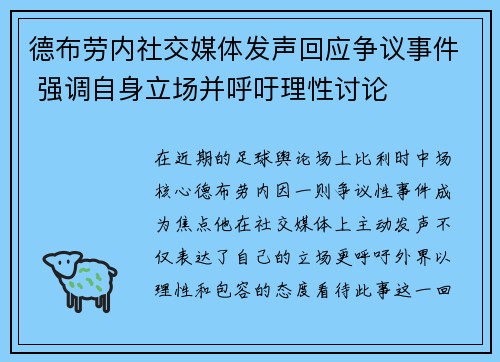 德布劳内社交媒体发声回应争议事件 强调自身立场并呼吁理性讨论

在近期的足球舆论场上比利时中场核心德布劳内因一则争议性事件成为焦点他在社交媒体上主动发声不仅表达了自己的立场更呼吁外界以理性和包容的态度看待此事这一回